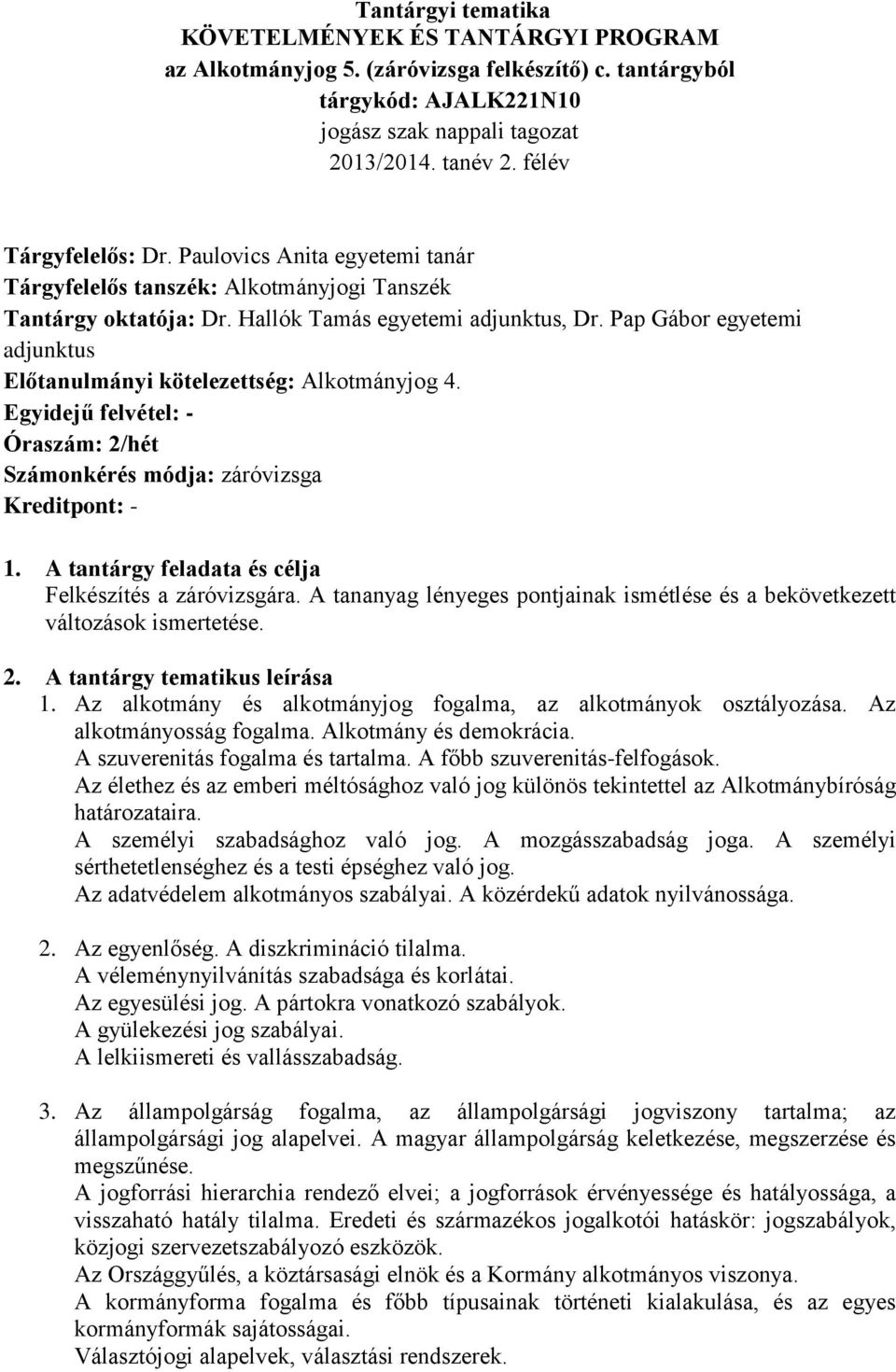 Tantárgyi tematika
KÖVETELMÉNYEK ÉS TANTÁRGYI PROGRAM
az Alkotmányjog 5. (záróvizsga felkészítő) c. tantárgyból
tárgykód: AJALK221N10
jogász szak nappali tagozat
2013/2014. tanév 2. félév

Tárgyfelelős: Dr. Paulovics Anita egyetemi tanár
Tárgyfelelős tanszék: Alkotmányjogi Tanszék
Tantárgy oktatója: Dr. Hallók Tamás egyetemi adjunktus, Dr. Pap Gábor egyetemi adjunktus
Előtanulmányi kötelezettség: Alkotmányjog 4.
Egyidejű felvétel: -
Óraszám: 2/hét
Számonkérés módja: záróvizsga
Kreditpont: -

1. A tantárgy feladata és célja
Felkészítés a záróvizsgára. A tananyag lényeges pontjainak ismétlése és a bekövetkezett változások ismertetése.

2. A tantárgy tematikus leírása
1. Az alkotmány és alkotmányjog fogalma, az alkotmányok osztályozása. Az alkotmányosság fogalma. Alkotmány és demokrácia.
A szuverenitás fogalma és tartalma. A főbb szuverenitás-felfogások.
Az élethez és az emberi méltósághoz való jog különös tekintettel az Alkotmánybíróság határozataira.
A személyi szabadsághoz való jog. A mozgásszabadság joga. A személyi sérthetetlenséghez és a testi épséghez való jog.
Az adatvédelem alkotmányos szabályai. A közérdekű adatok nyilvánossága.

2. Az egyenlőség. A diszkrimináció tilalma.
A véleménynyilvánítás szabadsága és korlátai.
Az egyesülési jog. A pártokra vonatkozó szabályok.
A gyülekezési jog szabályai.
A lelkiismereti és vallásszabadság.

3. Az állampolgárság fogalma, az állampolgársági jogviszony tartalma; az állampolgársági jog alapelvei. A magyar állampolgárság keletkezése, megszerzése és megszűnése.
A jogforrási hierarchia rendező elvei; a jogforrások érvényessége és hatályossága, a visszaható hatály tilalma. Eredeti és származékos jogalkotói hatáskör: jogszabályok, közjogi szervezetszabályozó eszközök.
Az Országgyűlés, a köztársasági elnök és a Kormány alkotmányos viszonya.
A kormányforma fogalma és főbb típusainak történeti kialakulása, és az egyes kormányformák sajátosságai.
Választójogi alapelvek, választási rendszerek.